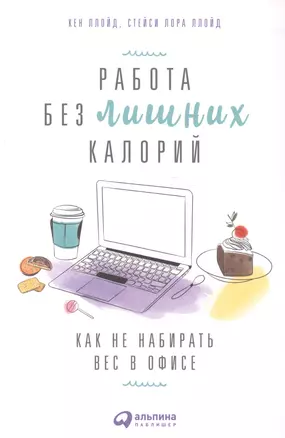 КЕН ЛЛОЙД, СТЕЙСИ ЛОРА ЛЛОЙД

РАБОТА
БЕЗ лишних
КАЛОРИЙ

КАК НЕ НАБИРАТЬ
ВЕС В ОФИСЕ

альпина
ПАБЛИШЕР